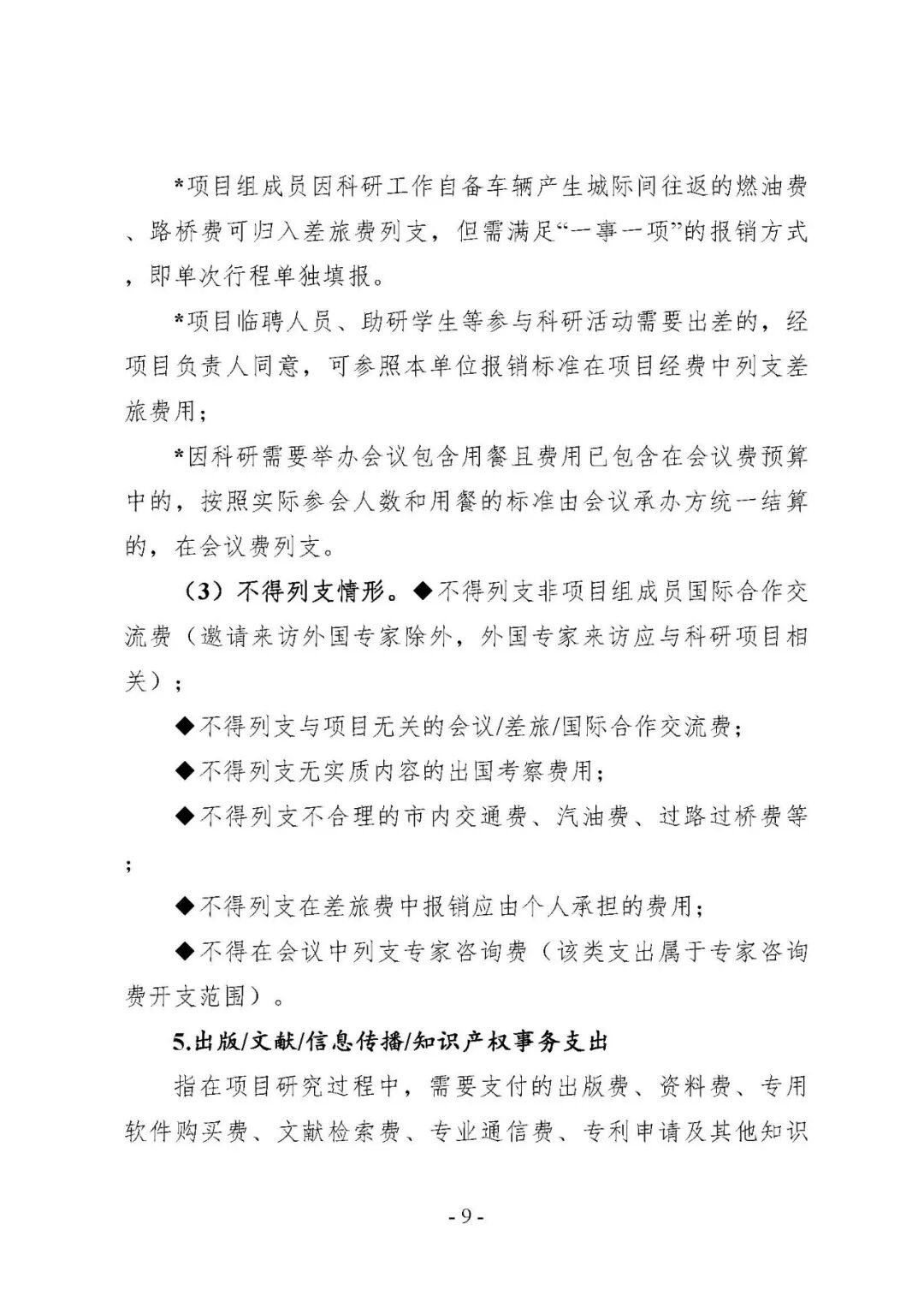 *项目组成员因科研工作自备车辆产生城际间往返的燃油费、路桥费可归入差旅费列支，但需满足“一事一项”的报销方式，即单次行程单独填报。

*项目临聘人员、助研学生等参与科研活动需要出差的，经项目负责人同意，可参照本单位报销标准在项目经费中列支差旅费用；

*因科研需要举办会议包含用餐且费用已包含在会议费预算中的，按照实际参会人数和用餐的标准由会议承办方统一结算的，在会议费列支。

（3）不得列支情形。◆不得列支非项目组成员国际合作交流费（邀请来访外国专家除外，外国专家来访应与科研项目相关）；

◆不得列支与项目无关的会议/差旅/国际合作交流费；

◆不得列支无实质内容的出国考察费用；

◆不得列支不合理的市内交通费、汽油费、过路过桥费等；

◆不得列支在差旅费中报销应由个人承担的费用；

◆不得在会议中列支专家咨询费（该类支出属于专家咨询费开支范围）。

5.出版/文献/信息传播/知识产权事务支出

指在项目研究过程中，需要支付的出版费、资料费、专用软件购买费、文献检索费、专业通信费、专利申请及其他知识

- 9 -